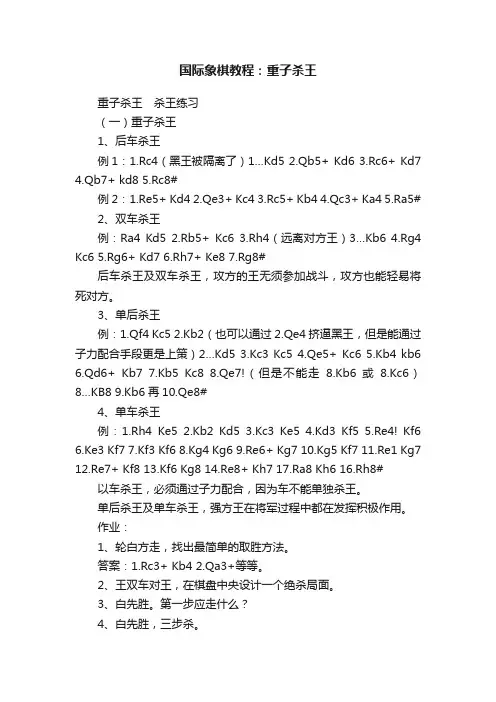 国际象棋教程：重子杀王

重子杀王　杀王练习

（一）重子杀王

1、后车杀王

例 1：1.Rc4（黑王被隔离了）1...Kd5 2.Qb5+ Kd6 3.Rc6+ Kd7 4.Qb7+ kd8 5.Rc8#

例 2：1.Re5+ Kd4 2.Qe3+ Kc4 3.Rc5+ Kb4 4.Qc3+ Ka4 5.Ra5#

2、双车杀王

例：Ra4 Kd5 2.Rb5+ Kc6 3.Rh4（远离对方王）3...Kb6 4.Rg4 Kc6 5.Rg6+ Kd7 6.Rh7+ Ke8 7.Rg8#

后车杀王及双车杀王，攻方的王无须参加战斗，攻方也能轻易将死对方。

3、单后杀王

例：1.Qf4 Kc5 2.Kb2（也可以通过 2.Qe4 挤逼黑王，但是能通过子力配合手段更是上策）2...Kd5 3.Kc3 Kc5 4.Qe5+ Kc6 5.Kb4 kb6 6.Qd6+ Kb7 7.Kb5 Kc8 8.Qe7!（但是不能走 8.Kb6 或 8.Kc6）8...KB8 9.Kb6 再 10.Qe8#

4、单车杀王

例：1.Rh4 Ke5 2.Kb2 Kd5 3.Kc3 Ke5 4.Kd3 Kf5 5.Re4! Kf6 6.Ke3 Kf7 7.Kf3 Kf6 8.Kg4 Kg6 9.Re6+ Kg7 10.Kg5 Kf7 11.Re1 Kg7 12.Re7+ Kf8 13.Kf6 Kg8 14.Re8+ Kh7 17.Ra8 Kh6 16.Rh8#

以车杀王，必须通过子力配合，因为车不能单独杀王。

单后杀王及单车杀王，强方王在将军过程中都在发挥积极作用。

作业：

1、轮白方走，找出最简单的取胜方法。

答案：1.Rc3+ Kb4 2.Qa3+等等。

2、王双车对王，在棋盘中央设计一个绝杀局面。

3、白先胜。第一步应走什么？

4、白先胜，三步杀。